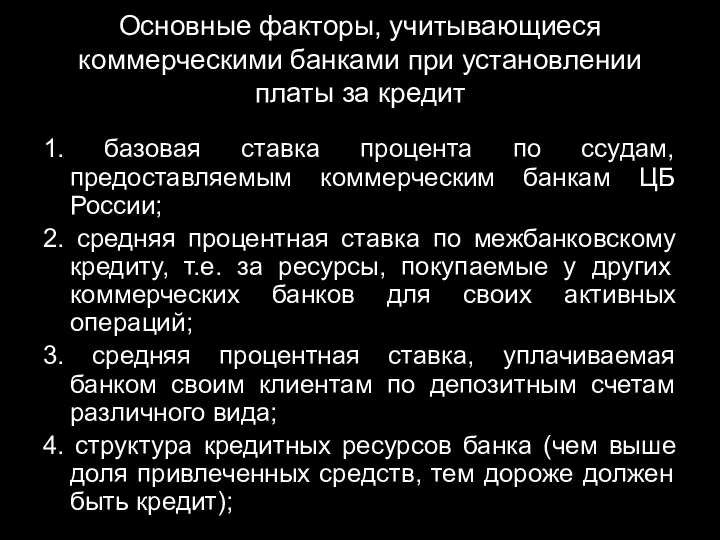 Основные факторы, учитывающиеся коммерческими банками при установлении платы за кредит

1. базовая ставка процента по ссудам, предоставляемым коммерческим банкам ЦБ России;

2. средняя процентная ставка по межбанковскому кредиту, т.е. за ресурсы, покупаемые у других коммерческих банков для своих активных операций;

3. средняя процентная ставка, уплачиваемая банком своим клиентам по депозитным счетам различного вида;

4. структура кредитных ресурсов банка (чем выше доля привлеченных средств, тем дороже должен быть кредит);